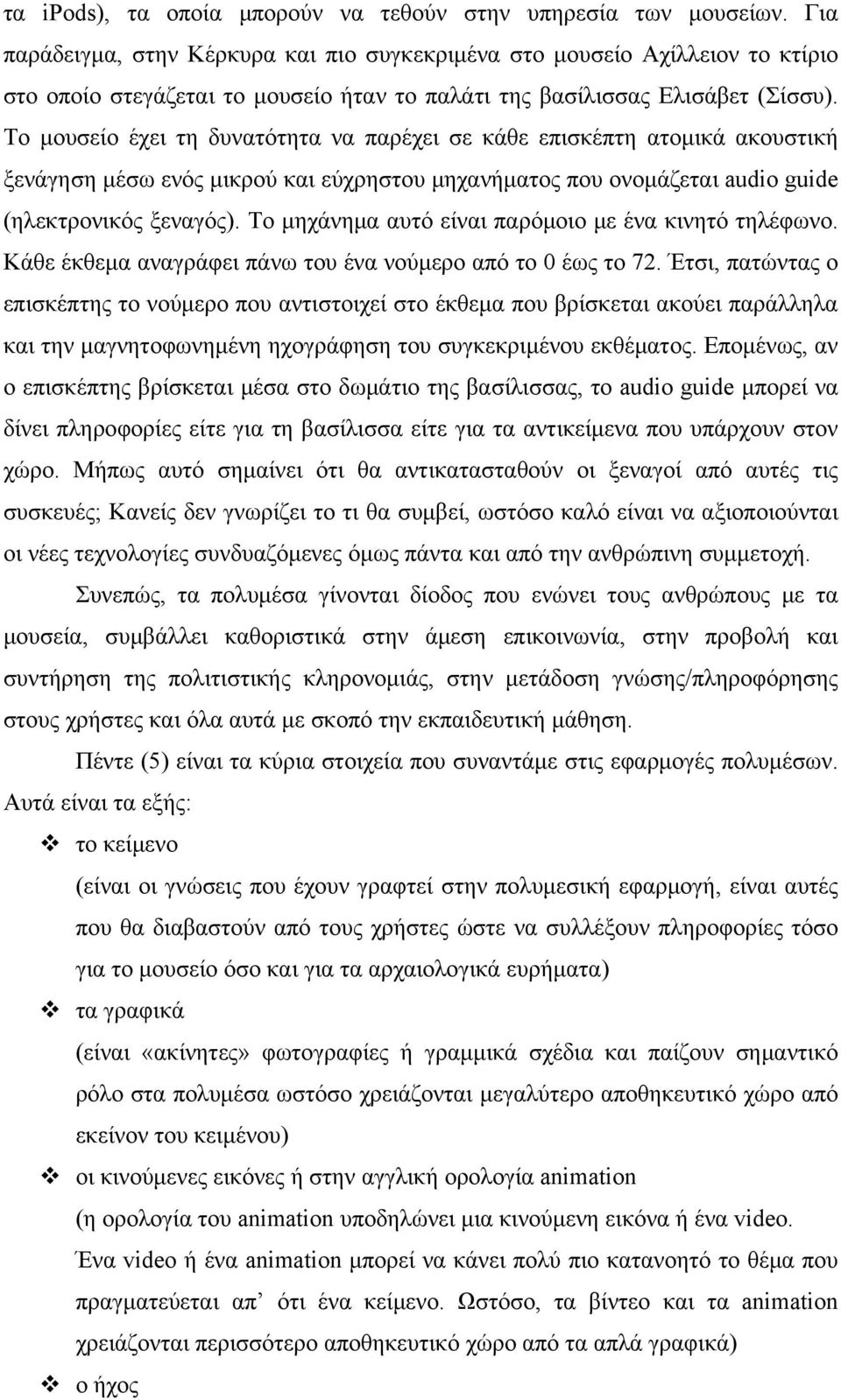 τα ipods), τα οποία μπορούν να τεθούν στην υπηρεσία των μουσείων. Για παράδειγμα, στην Κέρκυρα και πιο συγκεκριμένα στο μουσείο Αχίλλειον το κτίριο στο οποίο στεγάζεται το μουσείο ήταν το παλάτι της βασίλισσας Ελισάβετ (Σίσσυ). Το μουσείο έχει τη δυνατότητα να παρέχει σε κάθε επισκέπτη ατομικά ακουστική ξενάγηση μέσω ενός μικρού και εύχρηστου μηχανήματος που ονομάζεται audio guide (ηλεκτρονικός ξεναγός). Το μηχάνημα αυτό είναι παρόμοιο με ένα κινητό τηλέφωνο. Κάθε έκθεμα αναγράφει πάνω του ένα νούμερο από το 0 έως το 72. Έτσι, πατώντας ο επισκέπτης το νούμερο που αντιστοιχεί στο έκθεμα που βρίσκεται ακούει παράλληλα και την μαγνητοφωνημένη ηχογράφηση του συγκεκριμένου εκθέματος. Επομένως, αν ο επισκέπτης βρίσκεται μέσα στο δωμάτιο της βασίλισσας, το audio guide μπορεί να δίνει πληροφορίες είτε για τη βασίλισσα είτε για τα αντικείμενα που υπάρχουν στον χώρο. Μήπως αυτό σημαίνει ότι θα αντικατασταθούν οι ξεναγοί από αυτές τις συσκευές; Κανείς δεν γνωρίζει το τι θα συμβεί, ωστόσο καλό είναι να αξιοποιούνται οι νέες τεχνολογίες συνδυαζόμενες όμως πάντα και από την ανθρώπινη συμμετοχή.

Συνεπώς, τα πολυμέσα γίνονται δίοδος που ενώνει τους ανθρώπους με τα μουσεία, συμβάλλει καθοριστικά στην άμεση επικοινωνία, στην προβολή και συντήρηση της πολιτιστικής κληρονομιάς, στην μετάδοση γνώσης/πληροφόρησης στους χρήστες και όλα αυτά με σκοπό την εκπαιδευτική μάθηση.

Πέντε (5) είναι τα κύρια στοιχεία που συναντάμε στις εφαρμογές πολυμέσων. Αυτά είναι τα εξής:

❖ το κείμενο
(είναι οι γνώσεις που έχουν γραφτεί στην πολυμεσική εφαρμογή, είναι αυτές που θα διαβαστούν από τους χρήστες ώστε να συλλέξουν πληροφορίες τόσο για το μουσείο όσο και για τα αρχαιολογικά ευρήματα)

❖ τα γραφικά
(είναι «ακίνητες» φωτογραφίες ή γραμμικά σχέδια και παίζουν σημαντικό ρόλο στα πολυμέσα ωστόσο χρειάζονται μεγαλύτερο αποθηκευτικό χώρο από εκείνον του κειμένου)

❖ οι κινούμενες εικόνες ή στην αγγλική ορολογία animation
(η ορολογία του animation υποδηλώνει μια κινούμενη εικόνα ή ένα video. Ένα video ή ένα animation μπορεί να κάνει πολύ πιο κατανοητό το θέμα που πραγματεύεται απ’ ότι ένα κείμενο. Ωστόσο, τα βίντεο και τα animation χρειάζονται περισσότερο αποθηκευτικό χώρο από τα απλά γραφικά)

❖ ο ήχος